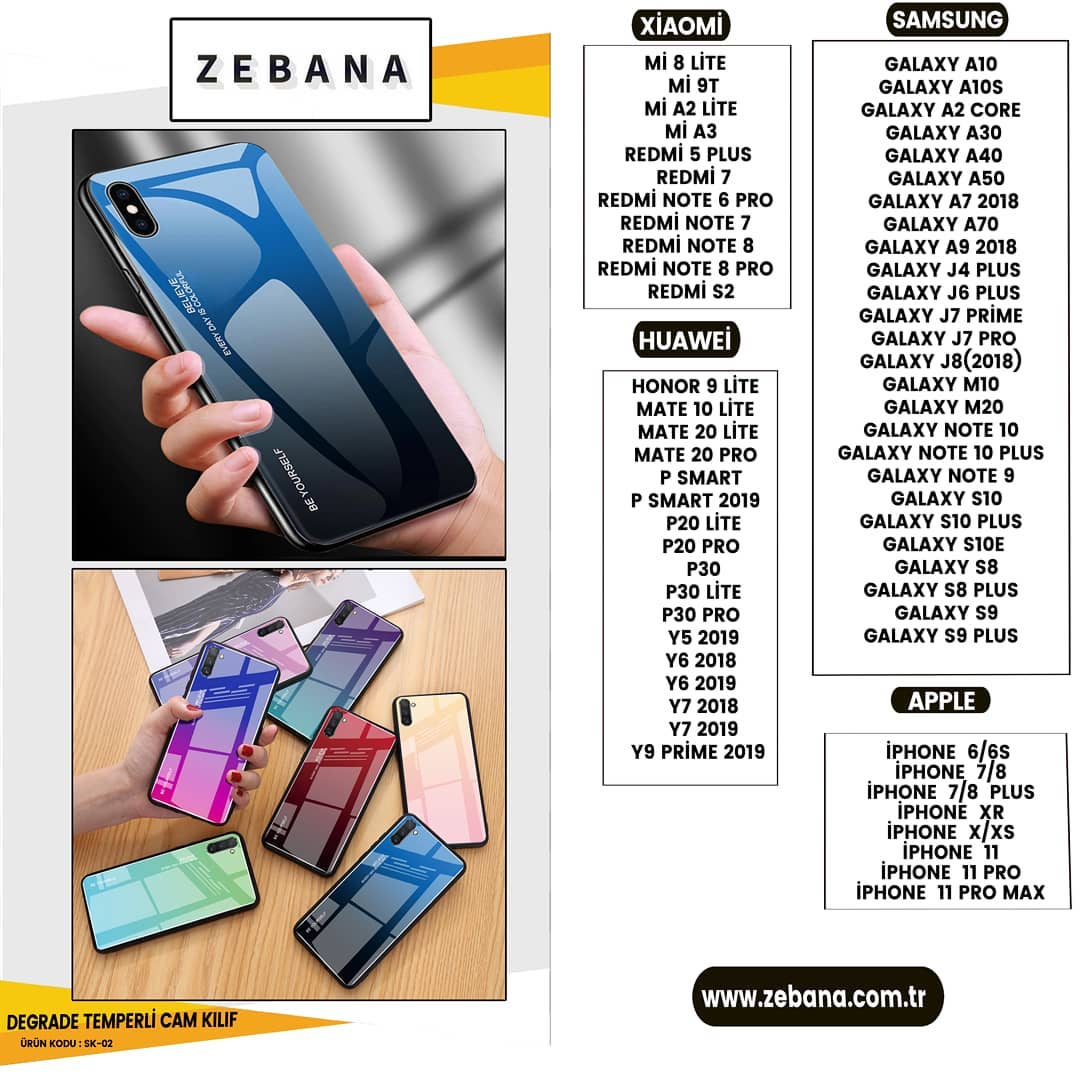 ZEBANA

BELIEVE
EVERY DAY IS COLORFUL
BE YOURSELF

DEGRADE TEMPERLİ CAM KILIF
ÜRÜN KODU : SK-02

XİAOMİ

Mİ 8 LİTE
Mİ 9T
Mİ A2 LİTE
Mİ A3
REDMİ 5 PLUS
REDMİ 7
REDMİ NOTE 6 PRO
REDMİ NOTE 7
REDMİ NOTE 8
REDMİ NOTE 8 PRO
REDMİ S2

HUAWEİ

HONOR 9 LİTE
MATE 10 LİTE
MATE 20 LİTE
MATE 20 PRO
P SMART
P SMART 2019
P20 LİTE
P20 PRO
P30
P30 LİTE
P30 PRO
Y5 2019
Y6 2018
Y6 2019
Y7 2018
Y7 2019
Y9 PRİME 2019

SAMSUNG

GALAXY A10
GALAXY A10S
GALAXY A2 CORE
GALAXY A30
GALAXY A40
GALAXY A50
GALAXY A7 2018
GALAXY A70
GALAXY A9 2018
GALAXY J4 PLUS
GALAXY J6 PLUS
GALAXY J7 PRİME
GALAXY J7 PRO
GALAXY J8(2018)
GALAXY M10
GALAXY M20
GALAXY NOTE 10
GALAXY NOTE 10 PLUS
GALAXY NOTE 9
GALAXY S10
GALAXY S10 PLUS
GALAXY S10E
GALAXY S8
GALAXY S8 PLUS
GALAXY S9
GALAXY S9 PLUS

APPLE

İPHONE 6/6S
İPHONE 7/8
İPHONE 7/8 PLUS
İPHONE XR
İPHONE X/XS
İPHONE 11
İPHONE 11 PRO
İPHONE 11 PRO MAX

www.zebana.com.tr